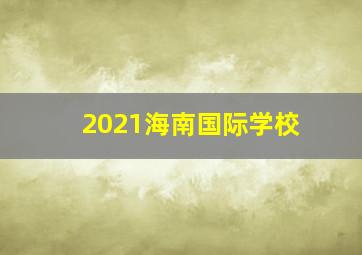 2021海南国际学校